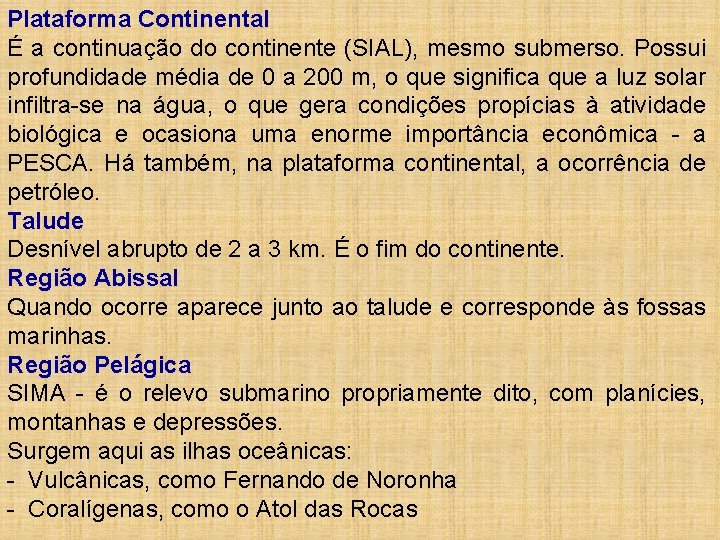 Plataforma Continental
É a continuação do continente (SIAL), mesmo submerso. Possui profundidade média de 0 a 200 m, o que significa que a luz solar infiltra-se na água, o que gera condições propícias à atividade biológica e ocasiona uma enorme importância econômica - a PESCA. Há também, na plataforma continental, a ocorrência de petróleo.
Talude
Desnível abrupto de 2 a 3 km. É o fim do continente.
Região Abissal
Quando ocorre aparece junto ao talude e corresponde às fossas marinhas.
Região Pelágica
SIMA - é o relevo submarino propriamente dito, com planícies, montanhas e depressões.
Surgem aqui as ilhas oceânicas:
- Vulcânicas, como Fernando de Noronha
- Coralígenas, como o Atol das Rocas